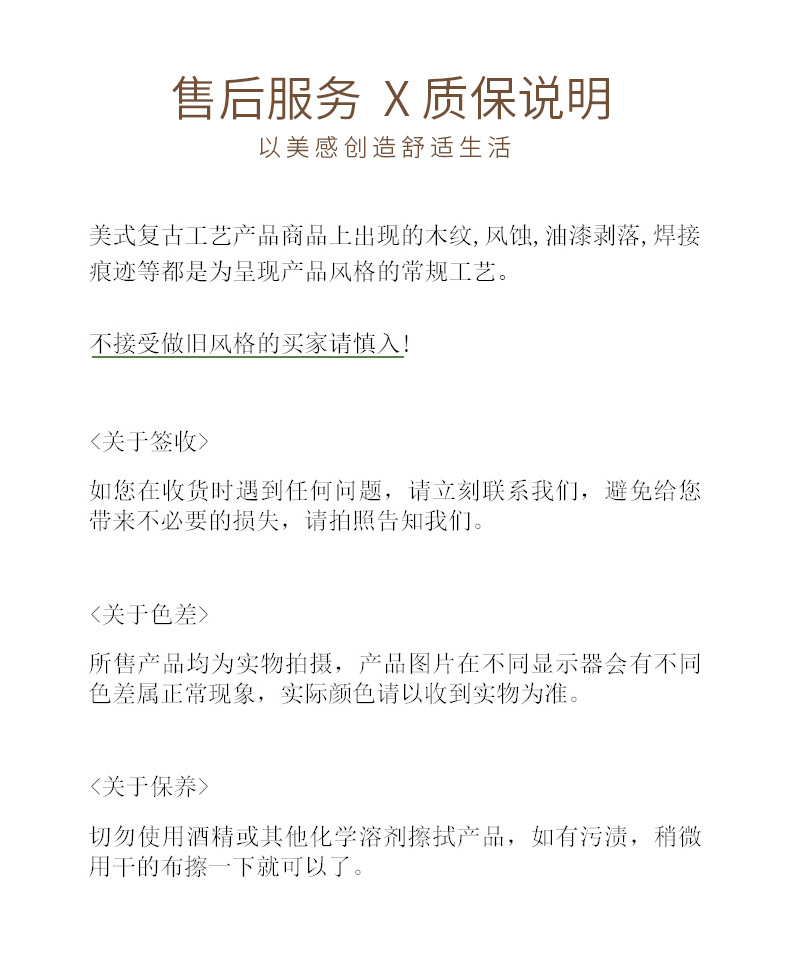 售后服务 X 质保说明
以美感创造舒适生活

美式复古工艺产品商品上出现的木纹,风蚀,油漆剥落,焊接痕迹等都是为呈现产品风格的常规工艺。

不接受做旧风格的买家请慎入!

<关于签收>

如您在收货时遇到任何问题，请立刻联系我们，避免给您带来不必要的损失，请拍照告知我们。

<关于色差>

所售产品均为实物拍摄，产品图片在不同显示器会有不同色差属正常现象，实际颜色请以收到实物为准。

<关于保养>

切勿使用酒精或其他化学溶剂擦拭产品，如有污渍，稍微用干的布擦一下就可以了。